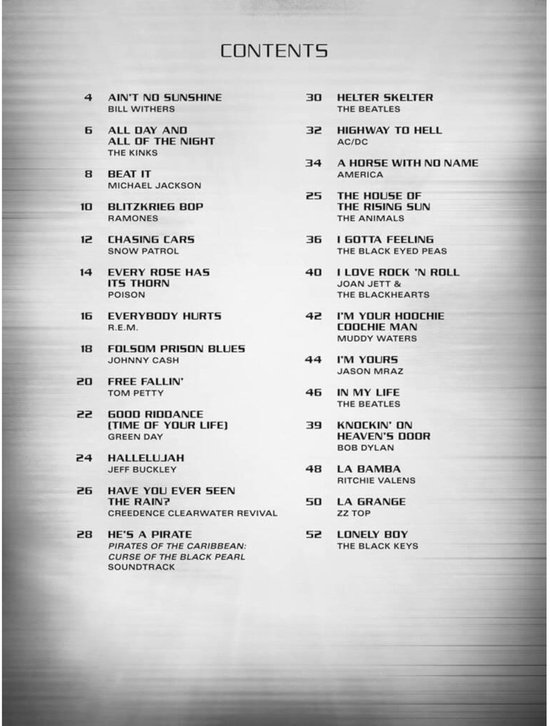 CONTENTS

4 AIN'T NO SUNSHINE
BILL WITHERS

6 ALL DAY AND ALL OF THE NIGHT
THE KINKS

8 BEAT IT
MICHAEL JACKSON

10 BLITZKRIEG BOP
RAMONES

12 CHASING CARS
SNOW PATROL

14 EVERY ROSE HAS ITS THORN
POISON

16 EVERYBODY HURTS
R.E.M.

18 FOLSOM PRISON BLUES
JOHNNY CASH

20 FREE FALLIN'
TOM PETTY

22 GOOD RIDDANCE (TIME OF YOUR LIFE)
GREEN DAY

24 HALLELUJAH
JEFF BUCKLEY

26 HAVE YOU EVER SEEN THE RAIN?
CREEDENCE CLEARWATER REVIVAL

28 HE'S A PIRATE
PIRATES OF THE CARIBBEAN: CURSE OF THE BLACK PEARL
SOUNDTRACK

30 HELTER SKELTER
THE BEATLES

32 HIGHWAY TO HELL
AC/DC

34 A HORSE WITH NO NAME
AMERICA

25 THE HOUSE OF THE RISING SUN
THE ANIMALS

36 I GOTTA FEELING
THE BLACK EYED PEAS

40 I LOVE ROCK 'N ROLL
JOAN JETT & THE BLACKHEARTS

42 I'M YOUR HOOCHIE COOCHIE MAN
MUDDY WATERS

44 I'M YOURS
JASON MRAZ

46 IN MY LIFE
THE BEATLES

39 KNOCKIN' ON HEAVEN'S DOOR
BOB DYLAN

48 LA BAMBA
RITCHIE VALENS

50 LA GRANGE
ZZ TOP

52 LONELY BOY
THE BLACK KEYS